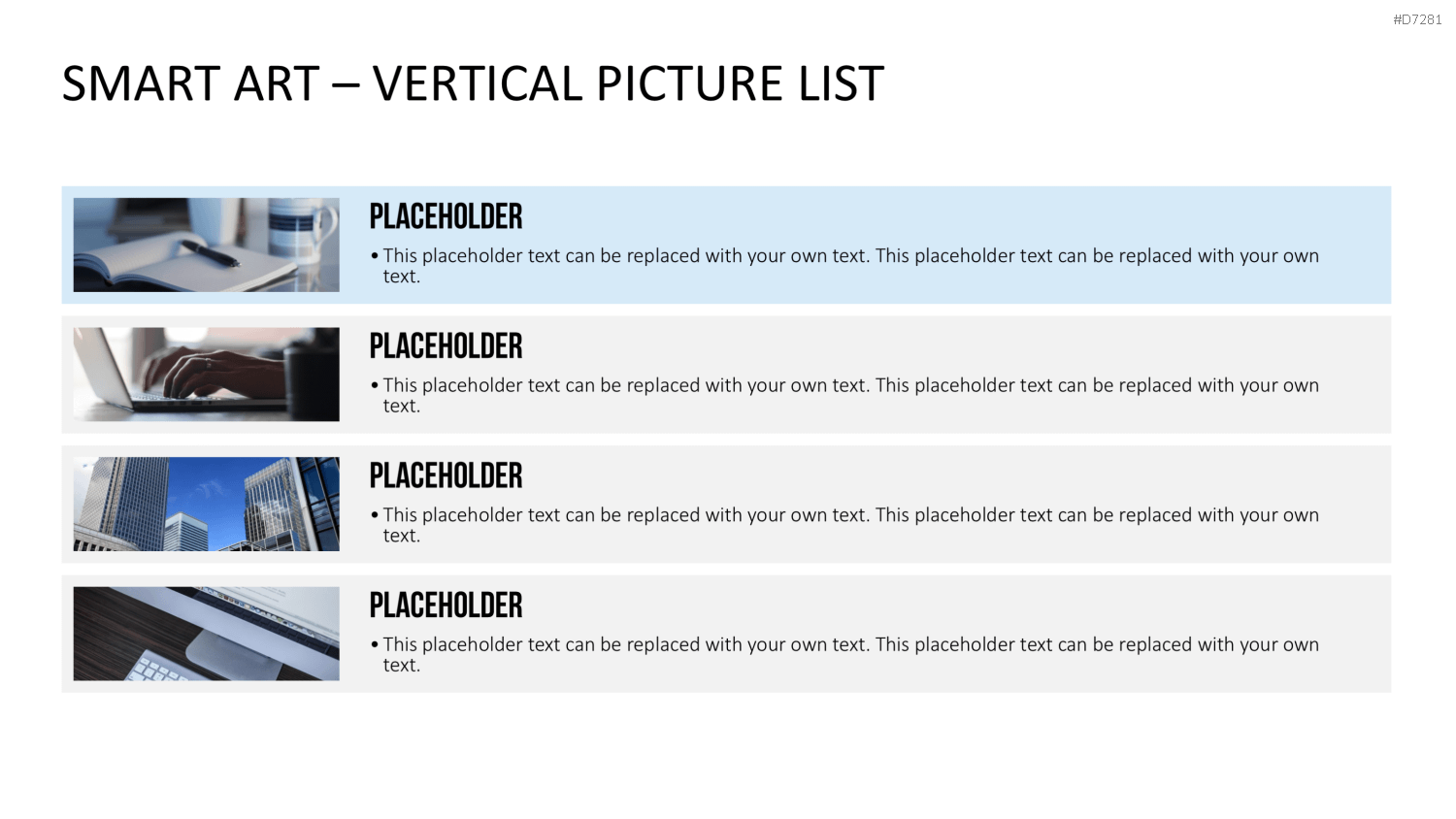 #D7281

SMART ART – VERTICAL PICTURE LIST

PLACEHOLDER

• This placeholder text can be replaced with your own text. This placeholder text can be replaced with your own text.

PLACEHOLDER

• This placeholder text can be replaced with your own text. This placeholder text can be replaced with your own text.

PLACEHOLDER

• This placeholder text can be replaced with your own text. This placeholder text can be replaced with your own text.

PLACEHOLDER

• This placeholder text can be replaced with your own text. This placeholder text can be replaced with your own text.